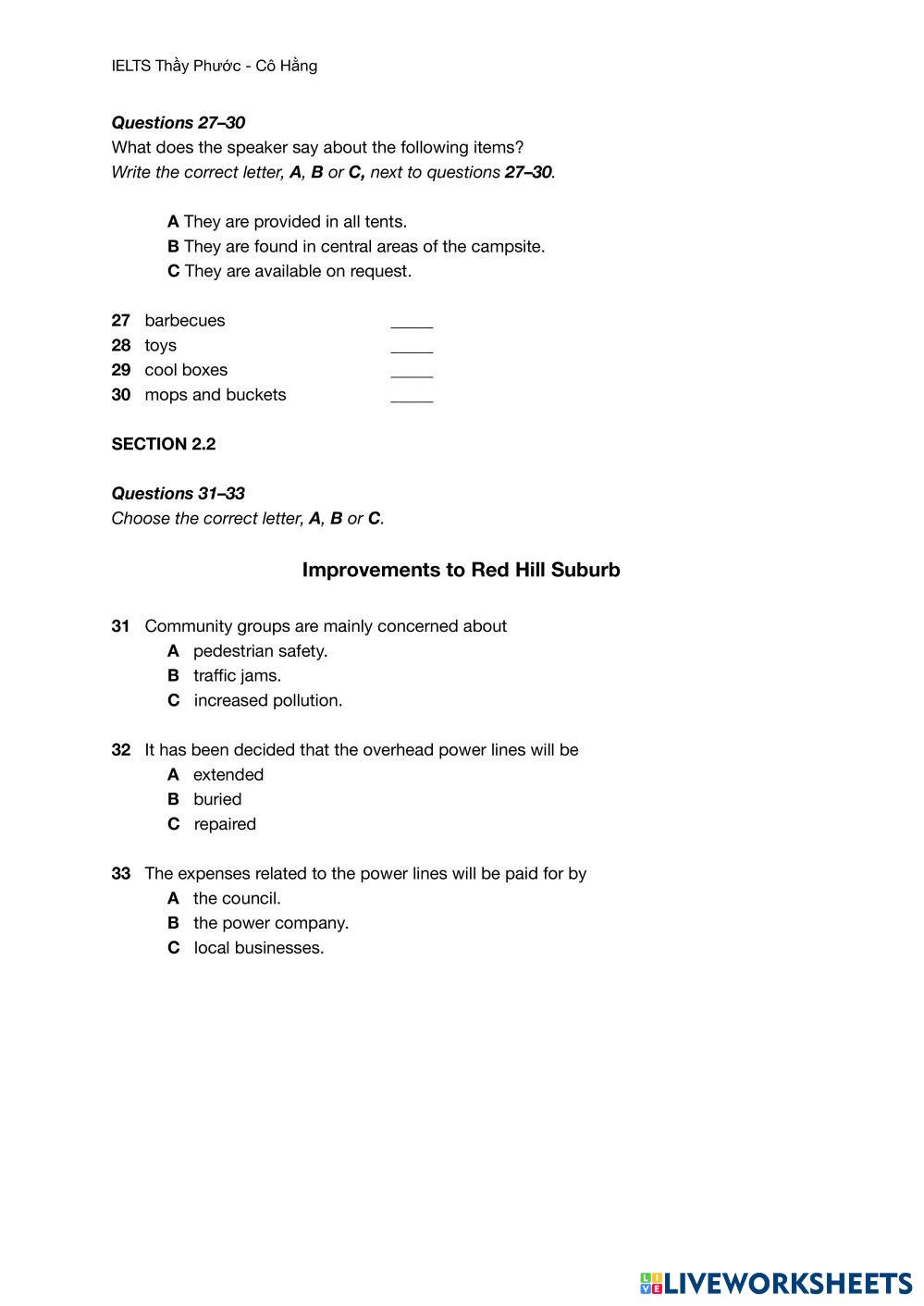 IELTS Thầy Phước - Cô Hằng

Questions 27–30
What does the speaker say about the following items?
Write the correct letter, A, B or C, next to questions 27–30.

A They are provided in all tents.
B They are found in central areas of the campsite.
C They are available on request.

27 barbecues _____
28 toys _____
29 cool boxes _____
30 mops and buckets _____

SECTION 2.2

Questions 31–33
Choose the correct letter, A, B or C.

Improvements to Red Hill Suburb

31 Community groups are mainly concerned about
A pedestrian safety.
B traffic jams.
C increased pollution.

32 It has been decided that the overhead power lines will be
A extended
B buried
C repaired

33 The expenses related to the power lines will be paid for by
A the council.
B the power company.
C local businesses.

LIVEWORKSHEETS